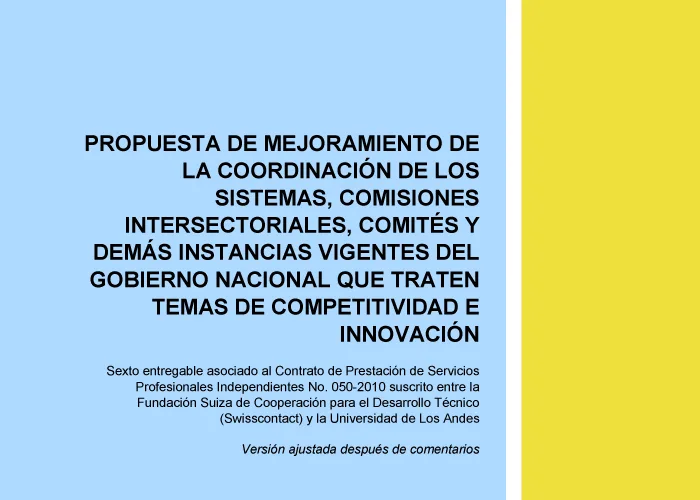 PROPUESTA DE MEJORAMIENTO DE LA COORDINACIÓN DE LOS SISTEMAS, COMISIONES INTERSECTORIALES, COMITÉS Y DEMÁS INSTANCIAS VIGENTES DEL GOBIERNO NACIONAL QUE TRATEN TEMAS DE COMPETITIVIDAD E INNOVACIÓN

Sexto entregable asociado al Contrato de Prestación de Servicios Profesionales Independientes No. 050-2010 suscrito entre la Fundación Suiza de Cooperación para el Desarrollo Técnico (Swisscontact) y la Universidad de Los Andes

Versión ajustada después de comentarios